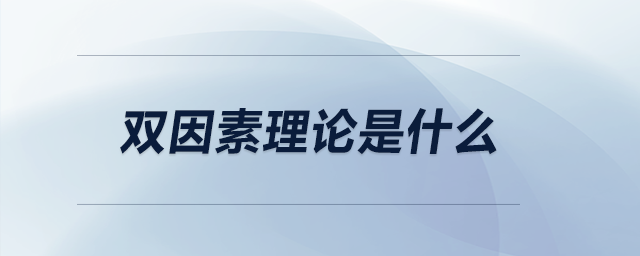 双因素理论是什么